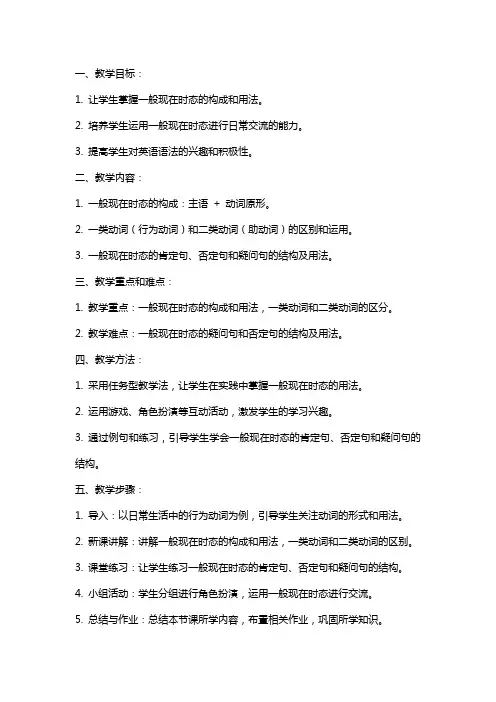 一、教学目标：

1. 让学生掌握一般现在时态的构成和用法。

2. 培养学生运用一般现在时态进行日常交流的能力。

3. 提高学生对英语语法的兴趣和积极性。

二、教学内容：

1. 一般现在时态的构成：主语 + 动词原形。

2. 一类动词（行为动词）和二类动词（助动词）的区别和运用。

3. 一般现在时态的肯定句、否定句和疑问句的结构及用法。

三、教学重点和难点：

1. 教学重点：一般现在时态的构成和用法，一类动词和二类动词的区分。

2. 教学难点：一般现在时态的疑问句和否定句的结构及用法。

四、教学方法：

1. 采用任务型教学法，让学生在实践中掌握一般现在时态的用法。

2. 运用游戏、角色扮演等互动活动，激发学生的学习兴趣。

3. 通过例句和练习，引导学生学会一般现在时态的肯定句、否定句和疑问句的结构。

五、教学步骤：

1. 导入：以日常生活中的行为动词为例，引导学生关注动词的形式和用法。

2. 新课讲解：讲解一般现在时态的构成和用法，一类动词和二类动词的区别。

3. 课堂练习：让学生练习一般现在时态的肯定句、否定句和疑问句的结构。

4. 小组活动：学生分组进行角色扮演，运用一般现在时态进行交流。

5. 总结与作业：总结本节课所学内容，布置相关作业，巩固所学知识。